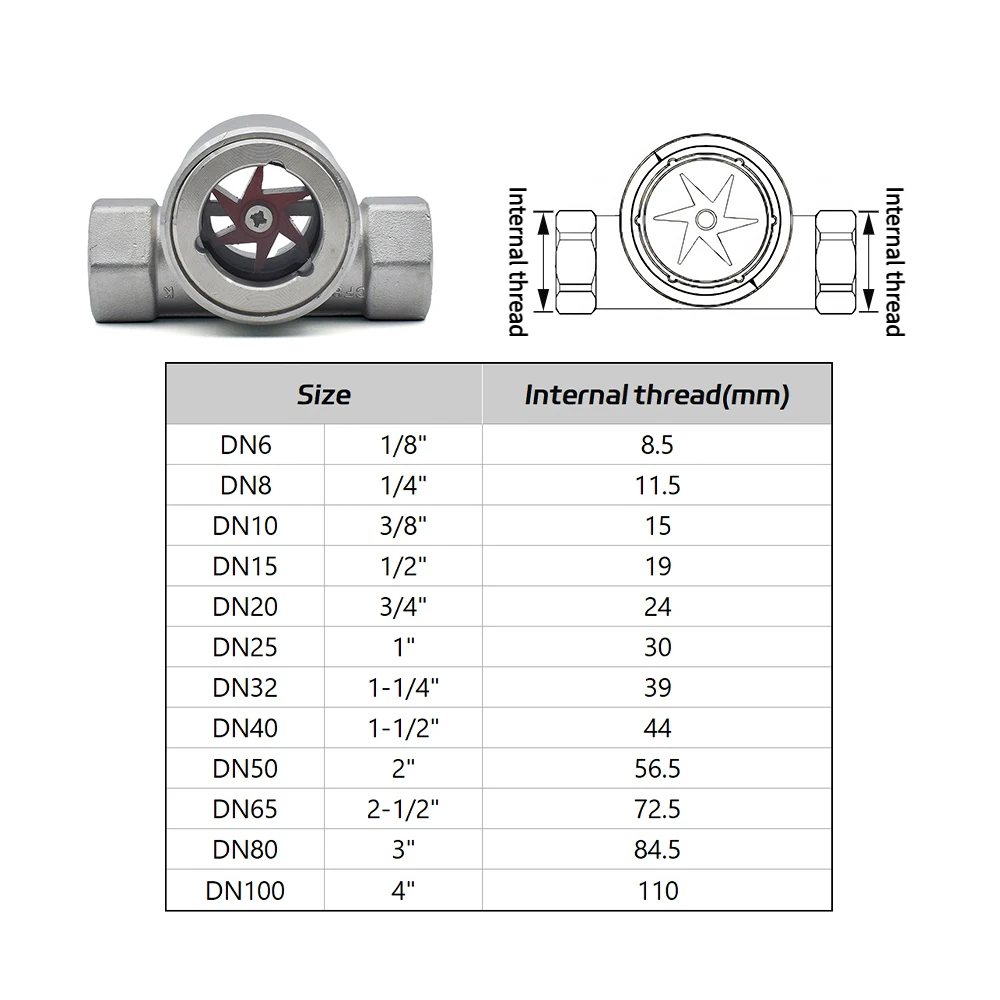 Internal thread

Internal thread

| Size | | Internal thread(mm) |
|---|---|---|
| DN6 | 1/8" | 8.5 |
| DN8 | 1/4" | 11.5 |
| DN10 | 3/8" | 15 |
| DN15 | 1/2" | 19 |
| DN20 | 3/4" | 24 |
| DN25 | 1" | 30 |
| DN32 | 1-1/4" | 39 |
| DN40 | 1-1/2" | 44 |
| DN50 | 2" | 56.5 |
| DN65 | 2-1/2" | 72.5 |
| DN80 | 3" | 84.5 |
| DN100 | 4" | 110 |